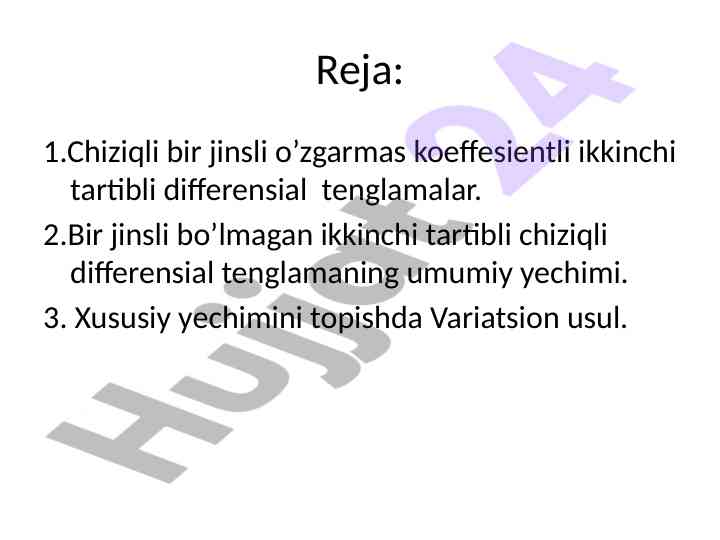 Reja:

1.Chiziqli bir jinsli o’zgarmas koeffesientli ikkinchi tartibli differensial tenglamalar.

2.Bir jinsli bo’lmagan ikkinchi tartibli chiziqli differensial tenglamaning umumiy yechimi.

3. Xususiy yechimini topishda Variatsion usul.

Hujjat24